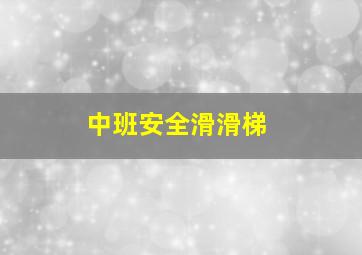 中班安全滑滑梯